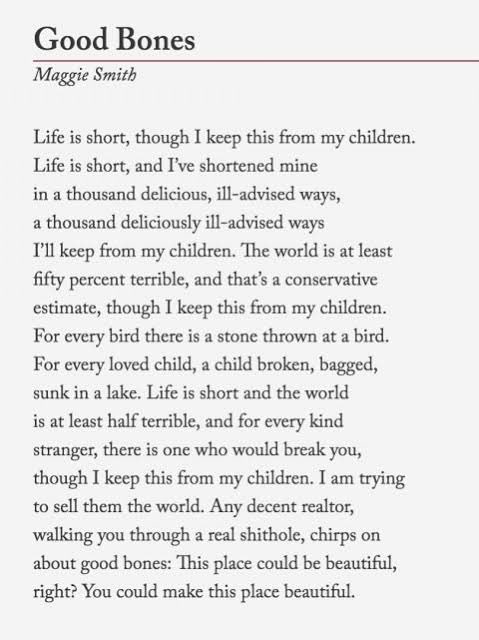 Good Bones

Maggie Smith

Life is short, though I keep this from my children.
Life is short, and I've shortened mine
in a thousand delicious, ill-advised ways,
a thousand deliciously ill-advised ways
I'll keep from my children. The world is at least
fifty percent terrible, and that's a conservative
estimate, though I keep this from my children.
For every bird there is a stone thrown at a bird.
For every loved child, a child broken, bagged,
sunk in a lake. Life is short and the world
is at least half terrible, and for every kind
stranger, there is one who would break you,
though I keep this from my children. I am trying
to sell them the world. Any decent realtor,
walking you through a real shithole, chirps on
about good bones: This place could be beautiful,
right? You could make this place beautiful.